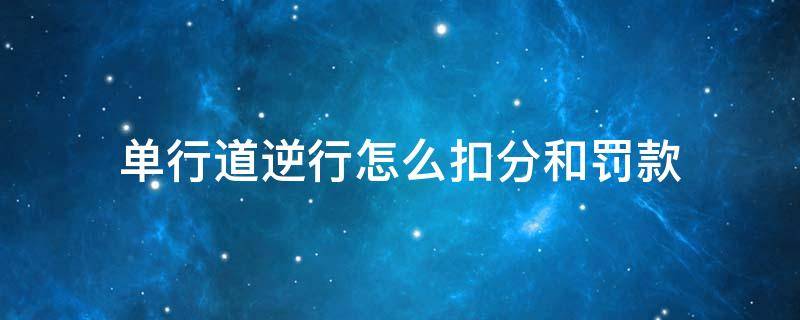 单行道逆行怎么扣分和罚款